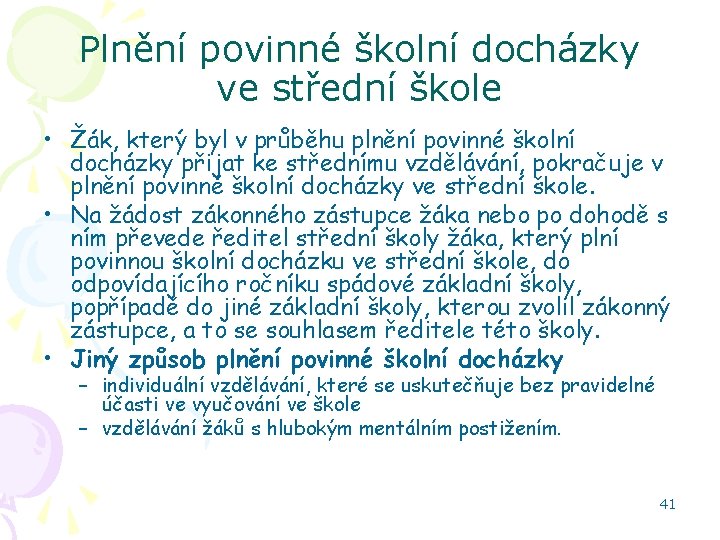 Plnění povinné školní docházky ve střední škole

• Žák, který byl v průběhu plnění povinné školní docházky přijat ke střednímu vzdělávání, pokračuje v plnění povinné školní docházky ve střední škole.
• Na žádost zákonného zástupce žáka nebo po dohodě s ním převede ředitel střední školy žáka, který plní povinnou školní docházku ve střední škole, do odpovídajícího ročníku spádové základní školy, popřípadě do jiné základní školy, kterou zvolil zákonný zástupce, a to se souhlasem ředitele této školy.
• Jiný způsob plnění povinné školní docházky
– individuální vzdělávání, které se uskutečňuje bez pravidelné účasti ve vyučování ve škole
– vzdělávání žáků s hlubokým mentálním postižením.

41